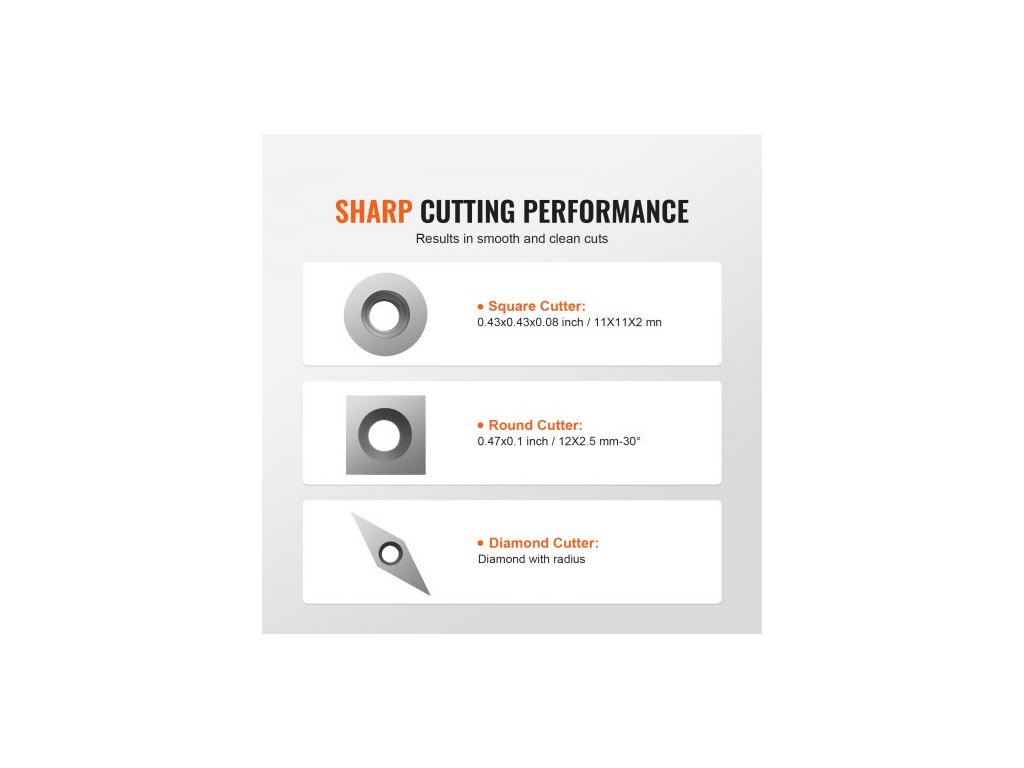 SHARP CUTTING PERFORMANCE

Results in smooth and clean cuts

• Square Cutter:
0.43x0.43x0.08 inch / 11X11X2 mn

• Round Cutter:
0.47x0.1 inch / 12X2.5 mm-30°

• Diamond Cutter:
Diamond with radius